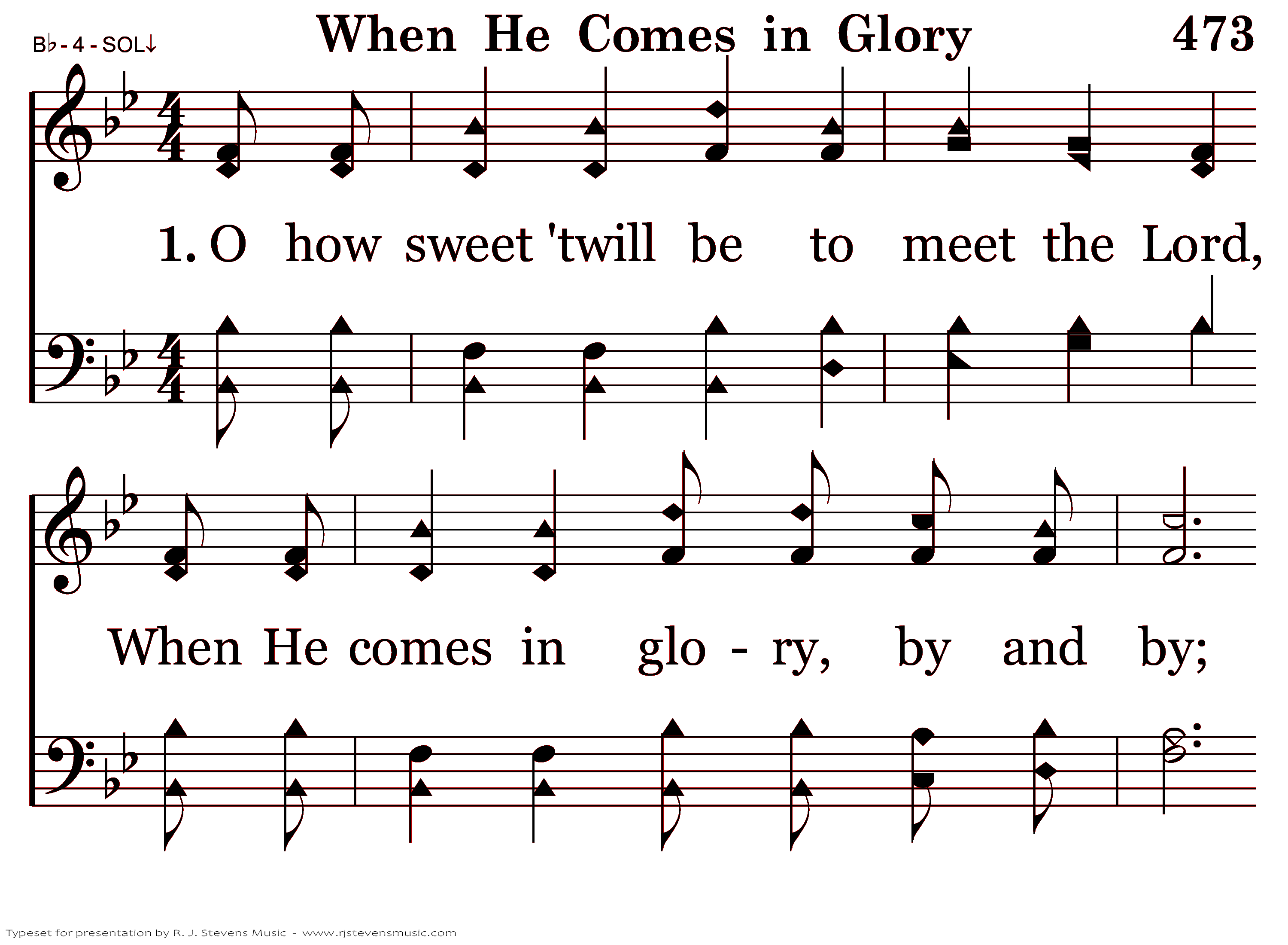 B♭ - 4 - SOL↓

When He Comes in Glory

473

1. O how sweet 'twill be to meet the Lord,

When He comes in glo - ry, by and by;

Typeset for presentation by R. J. Stevens Music - www.rjstevensmusic.com